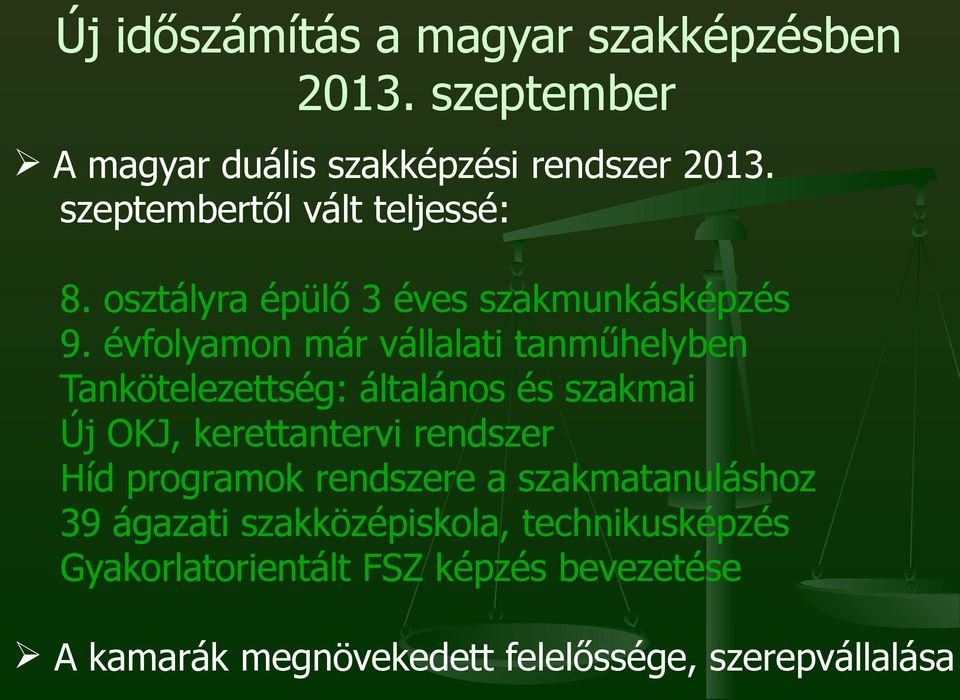 Új időszámítás a magyar szakképzésben 2013. szeptember

➢ A magyar duális szakképzési rendszer 2013. szeptembertől vált teljessé:

8. osztályra épülő 3 éves szakmunkásképzés
9. évfolyamon már vállalati tanműhelyben
Tankötelezettség: általános és szakmai
Új OKJ, kerettantervi rendszer
Híd programok rendszere a szakmatanuláshoz
39 ágazati szakközépiskola, technikusképzés
Gyakorlatorientált FSZ képzés bevezetése

➢ A kamarák megnövekedett felelőssége, szerepvállalása